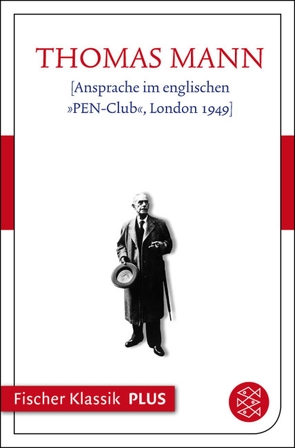 THOMAS MANN

[Ansprache im englischen »PEN-Club«, London 1949]

Fischer Klassik PLUS